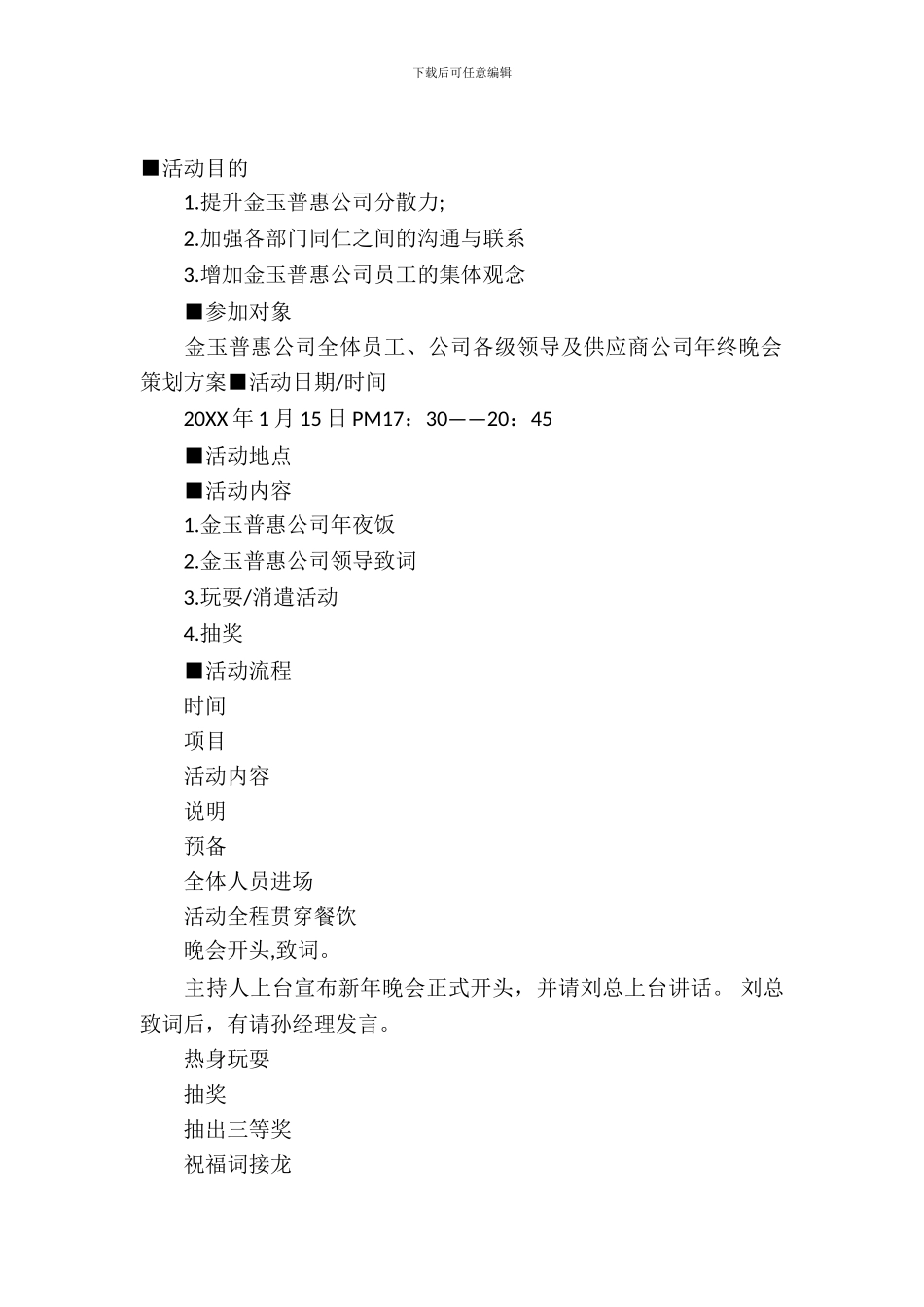 下载后可任意编辑

■活动目的

1.提升金玉普惠公司分散力;

2.加强各部门同仁之间的沟通与联系

3.增加金玉普惠公司员工的集体观念

■参加对象

金玉普惠公司全体员工、公司各级领导及供应商公司年终晚会策划方案■活动日期/时间

20XX 年 1 月 15 日 PM17：30——20：45

■活动地点

■活动内容

1.金玉普惠公司年夜饭

2.金玉普惠公司领导致词

3.玩耍/消遣活动

4.抽奖

■活动流程

时间

项目

活动内容

说明

预备

全体人员进场

活动全程贯穿餐饮

晚会开头,致词。

主持人上台宣布新年晚会正式开头，并请刘总上台讲话。 刘总致词后，有请孙经理发言。

热身玩耍

抽奖

抽出三等奖

祝福词接龙